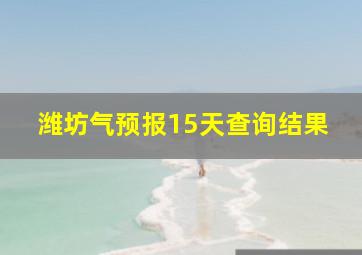 潍坊气预报15天查询结果